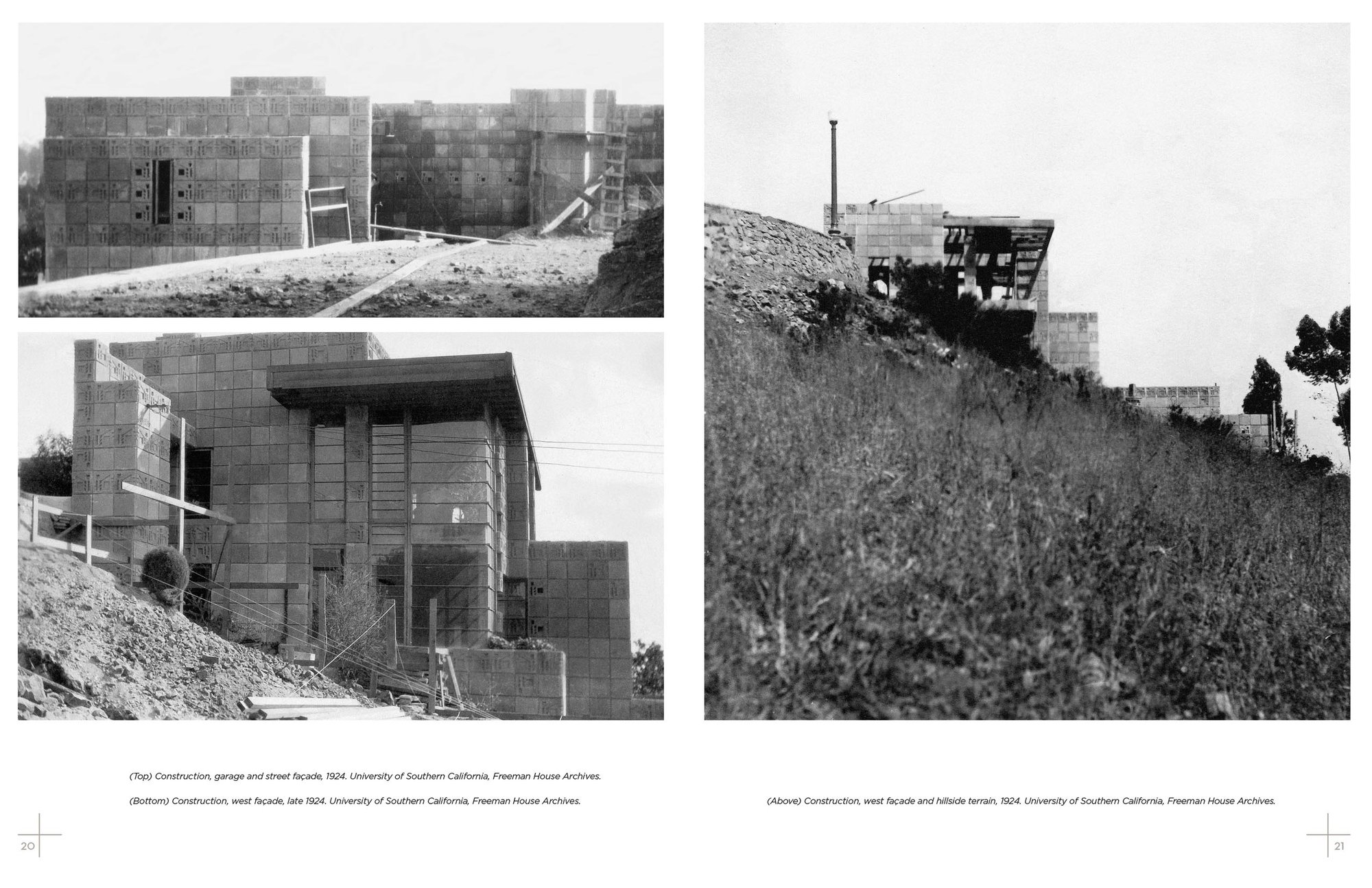 (Top) Construction, garage and street façade, 1924. University of Southern California, Freeman House Archives.

(Bottom) Construction, west façade, late 1924. University of Southern California, Freeman House Archives.

20

(Above) Construction, west façade and hillside terrain, 1924. University of Southern California, Freeman House Archives.

21